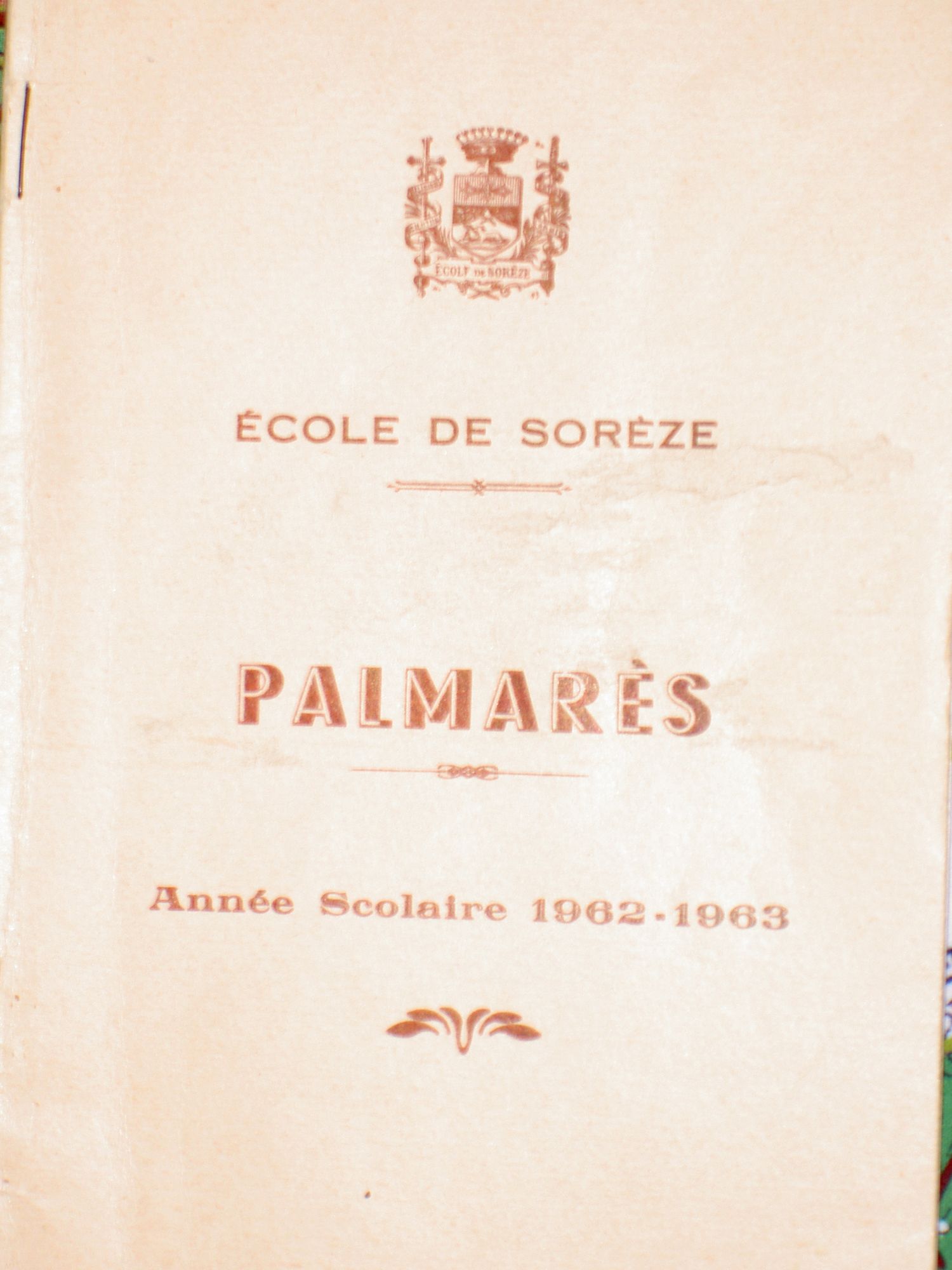 ÉCOLE DE SORÈZE

ÉCOLE DE SORÈZE

PALMARÈS

Année Scolaire 1962-1963